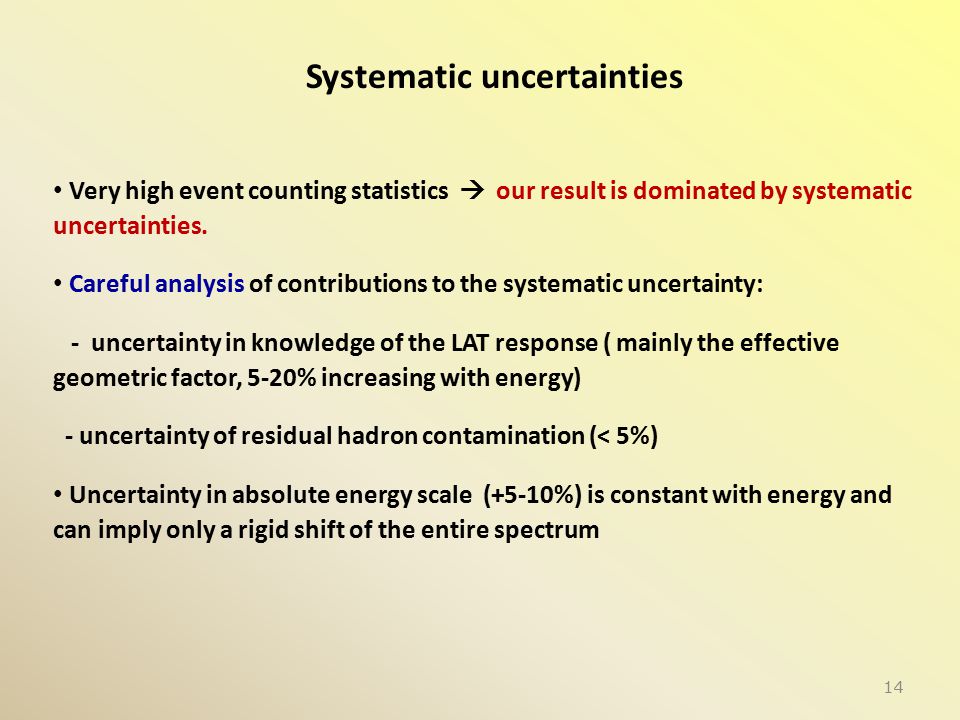 Systematic uncertainties

• Very high event counting statistics → our result is dominated by systematic uncertainties.

• Careful analysis of contributions to the systematic uncertainty:

- uncertainty in knowledge of the LAT response ( mainly the effective geometric factor, 5-20% increasing with energy)

- uncertainty of residual hadron contamination (< 5%)

• Uncertainty in absolute energy scale (+5-10%) is constant with energy and can imply only a rigid shift of the entire spectrum

14